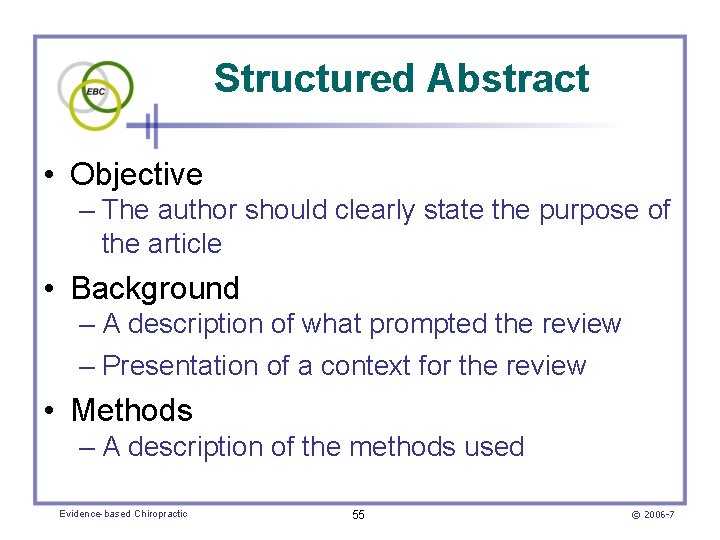 EBC

Structured Abstract

• Objective
– The author should clearly state the purpose of the article
• Background
– A description of what prompted the review
– Presentation of a context for the review
• Methods
– A description of the methods used

Evidence-based Chiropractic
55
© 2006-7